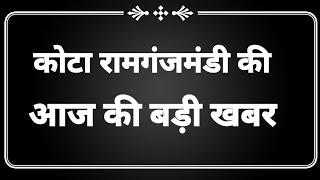 कोटा रामगंजमंडी की आज की बड़ी खबर